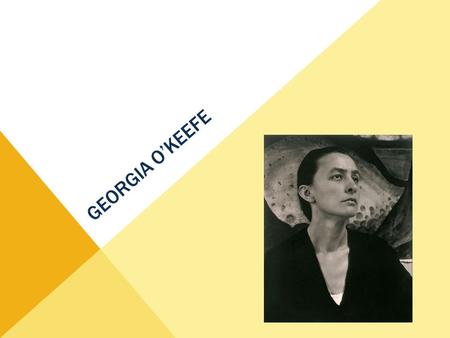 GEORGIA O'KEEFE